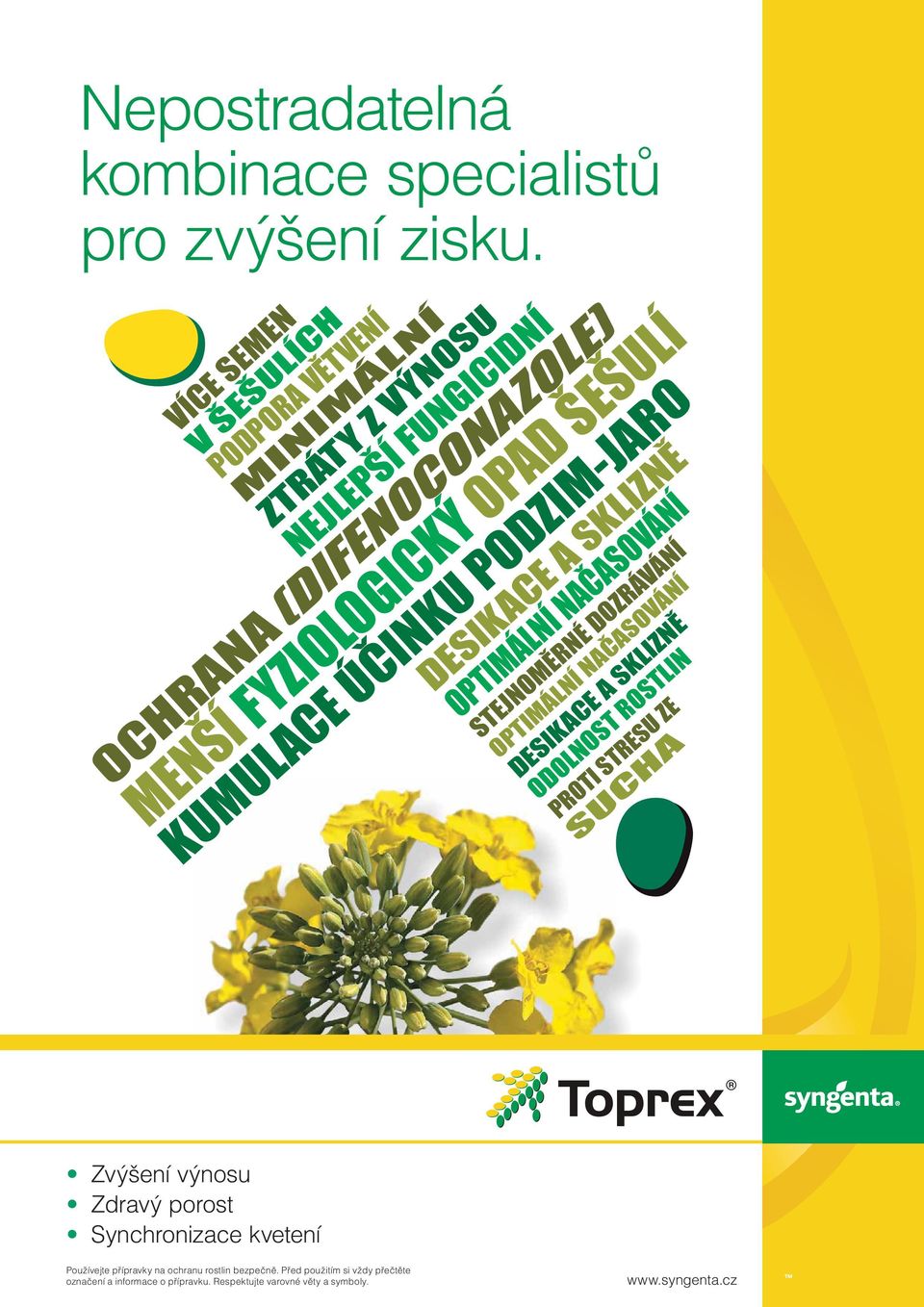 Nepostradatelná kombinace specialistů pro zvýšení zisku.

VÍCE SEMEN
V ŠEŠULÍCH
PODPORA VĚTVENÍ
MINIMÁLNÍ
ZTRÁTY Z VÝNOSU
NEJLEPŠÍ FUNGICIDNÍ
OCHRANA (DIFENOCONAZOLE)
MENŠÍ FYZIOLOGICKÝ OPAD ŠEŠULÍ
KUMULACE ÚČINKU PODZIM-JARO
DESIKACE A SKLIZNĚ
OPTIMÁLNÍ NAČASOVÁNÍ
STEJNOMĚRNÉ DOZRÁVÁNÍ
OPTIMÁLNÍ NAČASOVÁNÍ
DESIKACE A SKLIZNĚ
ODOLNOST ROSTLIN
PROTI STRESU ZE
SUCHA

Toprex®

syngenta®

• Zvýšení výnosu
• Zdravý porost
• Synchronizace kvetení

Používejte přípravky na ochranu rostlin bezpečně. Před použitím si vždy přečtěte označení a informace o přípravku. Respektujte varovné věty a symboly.

www.syngenta.cz

™